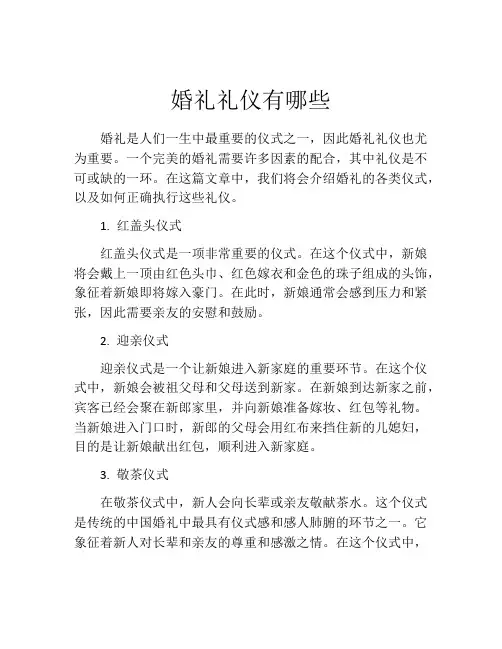 婚礼礼仪有哪些

婚礼是人们一生中最重要的仪式之一，因此婚礼礼仪也尤为重要。一个完美的婚礼需要许多因素的配合，其中礼仪是不可或缺的一环。在这篇文章中，我们将会介绍婚礼的各类仪式，以及如何正确执行这些礼仪。

1. 红盖头仪式

红盖头仪式是一项非常重要的仪式。在这个仪式中，新娘将会戴上一顶由红色头巾、红色嫁衣和金色的珠子组成的头饰，象征着新娘即将嫁入豪门。在此时，新娘通常会感到压力和紧张，因此需要亲友的安慰和鼓励。

2. 迎亲仪式

迎亲仪式是一个让新娘进入新家庭的重要环节。在这个仪式中，新娘会被祖父母和父母送到新家。在新娘到达新家之前，宾客已经会聚在新郎家里，并向新娘准备嫁妆、红包等礼物。当新娘进入门口时，新郎的父母会用红布来挡住新的儿媳妇，目的是让新娘献出红包，顺利进入新家庭。

3. 敬茶仪式

在敬茶仪式中，新人会向长辈或亲友敬献茶水。这个仪式是传统的中国婚礼中最具有仪式感和感人肺腑的环节之一。它象征着新人对长辈和亲友的尊重和感激之情。在这个仪式中，